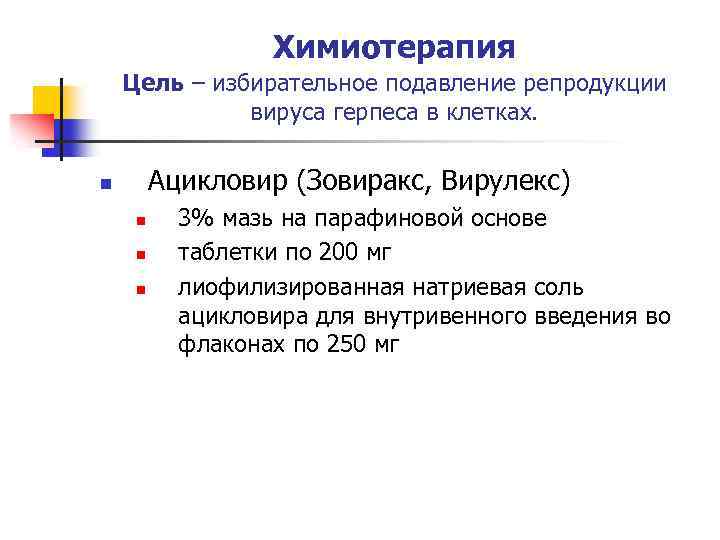 Химиотерапия

Цель – избирательное подавление репродукции вируса герпеса в клетках.

Ацикловир (Зовиракс, Вирулекс)

3% мазь на парафиновой основе

таблетки по 200 мг

лиофилизированная натриевая соль ацикловира для внутривенного введения во флаконах по 250 мг